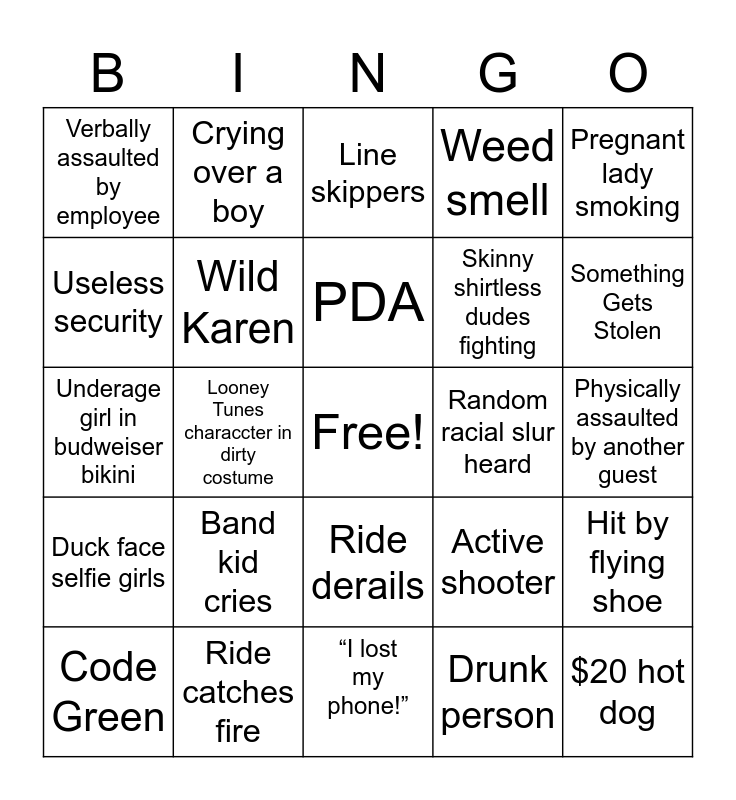 | B | I | N | G | O |
|---|---|---|---|---|
| Verbally assaulted by employee | Crying over a boy | Line skippers | Weed smell | Pregnant lady smoking |
| Useless security | Wild Karen | PDA | Skinny shirtless dudes fighting | Something Gets Stolen |
| Underage girl in budweiser bikini | Looney Tunes characcter in dirty costume | Free! | Random racial slur heard | Physically assaulted by another guest |
| Duck face selfie girls | Band kid cries | Ride derails | Active shooter | Hit by flying shoe |
| Code Green | Ride catches fire | "I lost my phone!" | Drunk person | $20 hot dog |